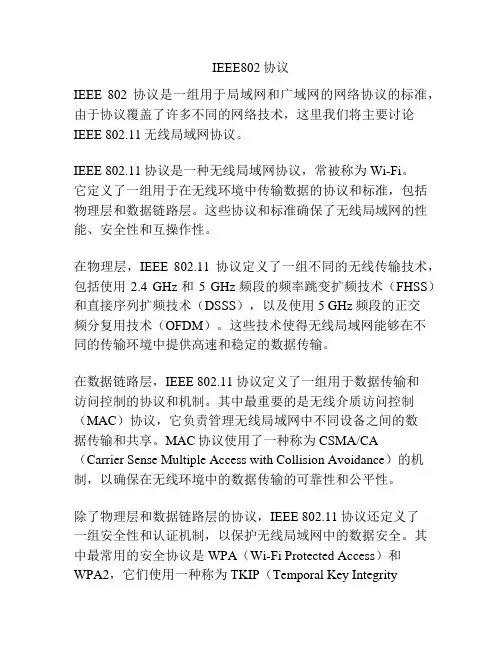 IEEE802 协议

IEEE 802 协议是一组用于局域网和广域网的网络协议的标准，由于协议覆盖了许多不同的网络技术，这里我们将主要讨论 IEEE 802.11 无线局域网协议。

IEEE 802.11 协议是一种无线局域网协议，常被称为 Wi-Fi。它定义了一组用于在无线环境中传输数据的协议和标准，包括物理层和数据链路层。这些协议和标准确保了无线局域网的性能、安全性和互操作性。

在物理层，IEEE 802.11 协议定义了一组不同的无线传输技术，包括使用 2.4 GHz 和 5 GHz 频段的频率跳变扩频技术（FHSS）和直接序列扩频技术（DSSS），以及使用 5 GHz 频段的正交频分复用技术（OFDM）。这些技术使得无线局域网能够在不同的传输环境中提供高速和稳定的数据传输。

在数据链路层，IEEE 802.11 协议定义了一组用于数据传输和访问控制的协议和机制。其中最重要的是无线介质访问控制（MAC）协议，它负责管理无线局域网中不同设备之间的数据传输和共享。MAC 协议使用了一种称为 CSMA/CA（Carrier Sense Multiple Access with Collision Avoidance）的机制，以确保在无线环境中的数据传输的可靠性和公平性。

除了物理层和数据链路层的协议，IEEE 802.11 协议还定义了一组安全性和认证机制，以保护无线局域网中的数据安全。其中最常用的安全协议是 WPA（Wi-Fi Protected Access）和 WPA2，它们使用一种称为 TKIP（Temporal Key Integrity